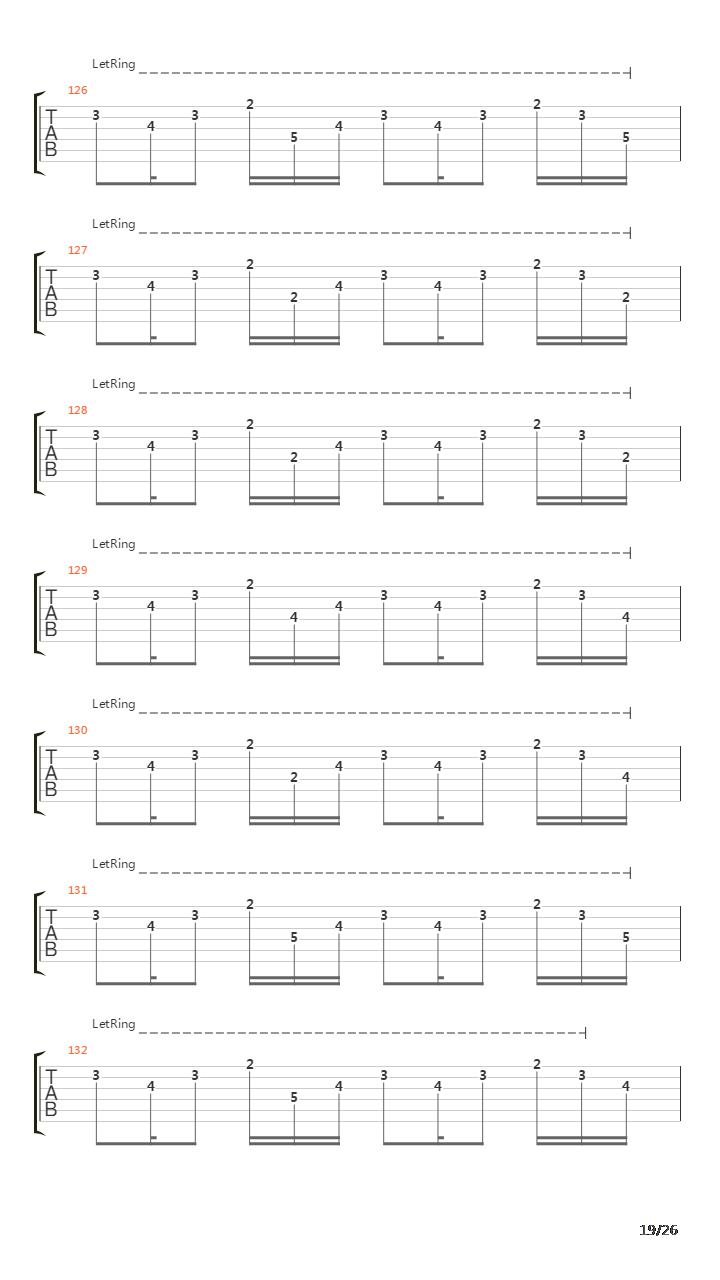 LetRing

126
T
A
B
3 4 3 2 5 4 3 4 3 2 3 5

LetRing

127
T
A
B
3 4 3 2 2 4 3 4 3 2 3 2

LetRing

128
T
A
B
3 4 3 2 2 4 3 4 3 2 3 2

LetRing

129
T
A
B
3 4 3 2 4 4 3 4 3 2 3 4

LetRing

130
T
A
B
3 4 3 2 2 4 3 4 3 2 3 4

LetRing

131
T
A
B
3 4 3 2 5 4 3 4 3 2 3 5

LetRing

132
T
A
B
3 4 3 2 5 4 3 4 3 2 3 4

19/26